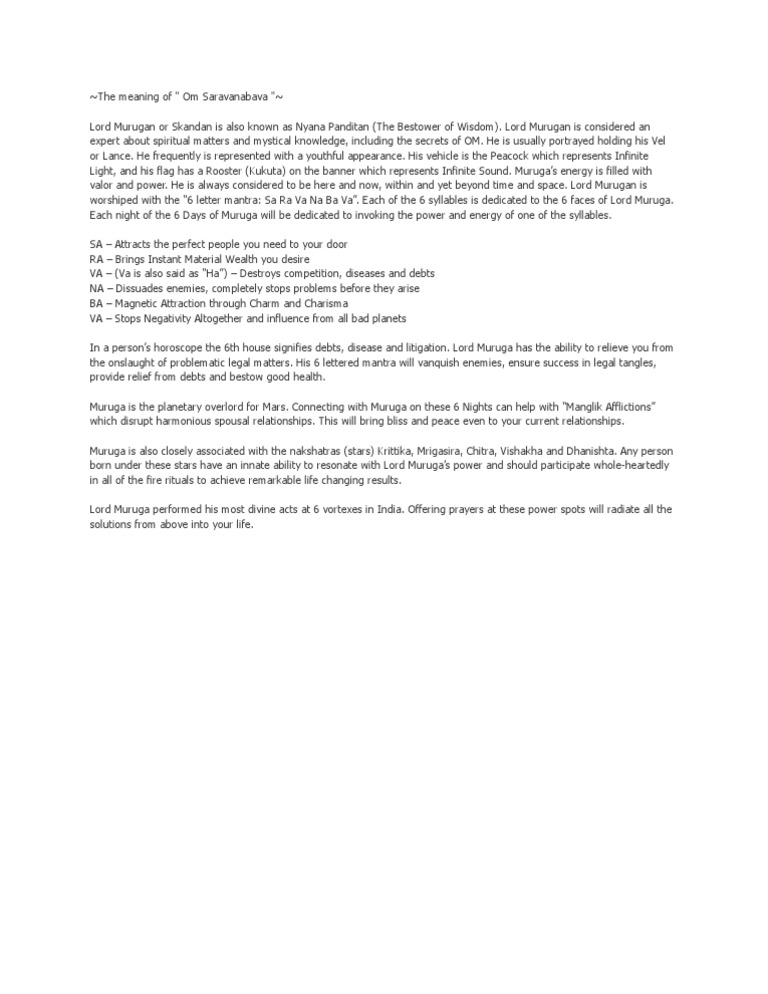 ~The meaning of " Om Saravanabava "~

Lord Murugan or Skandan is also known as Nyana Panditan (The Bestower of Wisdom). Lord Murugan is considered an expert about spiritual matters and mystical knowledge, including the secrets of OM. He is usually portrayed holding his Vel or Lance. He frequently is represented with a youthful appearance. His vehicle is the Peacock which represents Infinite Light, and his flag has a Rooster (Kukuta) on the banner which represents Infinite Sound. Muruga's energy is filled with valor and power. He is always considered to be here and now, within and yet beyond time and space. Lord Murugan is worshiped with the "6 letter mantra: Sa Ra Va Na Ba Va". Each of the 6 syllables is dedicated to the 6 faces of Lord Muruga. Each night of the 6 Days of Muruga will be dedicated to invoking the power and energy of one of the syllables.

SA – Attracts the perfect people you need to your door
RA – Brings Instant Material Wealth you desire
VA – (Va is also said as "Ha") – Destroys competition, diseases and debts
NA – Dissuades enemies, completely stops problems before they arise
BA – Magnetic Attraction through Charm and Charisma
VA – Stops Negativity Altogether and influence from all bad planets

In a person's horoscope the 6th house signifies debts, disease and litigation. Lord Muruga has the ability to relieve you from the onslaught of problematic legal matters. His 6 lettered mantra will vanquish enemies, ensure success in legal tangles, provide relief from debts and bestow good health.

Muruga is the planetary overlord for Mars. Connecting with Muruga on these 6 Nights can help with "Manglik Afflictions" which disrupt harmonious spousal relationships. This will bring bliss and peace even to your current relationships.

Muruga is also closely associated with the nakshatras (stars) Krittika, Mrigasira, Chitra, Vishakha and Dhanishta. Any person born under these stars have an innate ability to resonate with Lord Muruga's power and should participate whole-heartedly in all of the fire rituals to achieve remarkable life changing results.

Lord Muruga performed his most divine acts at 6 vortexes in India. Offering prayers at these power spots will radiate all the solutions from above into your life.